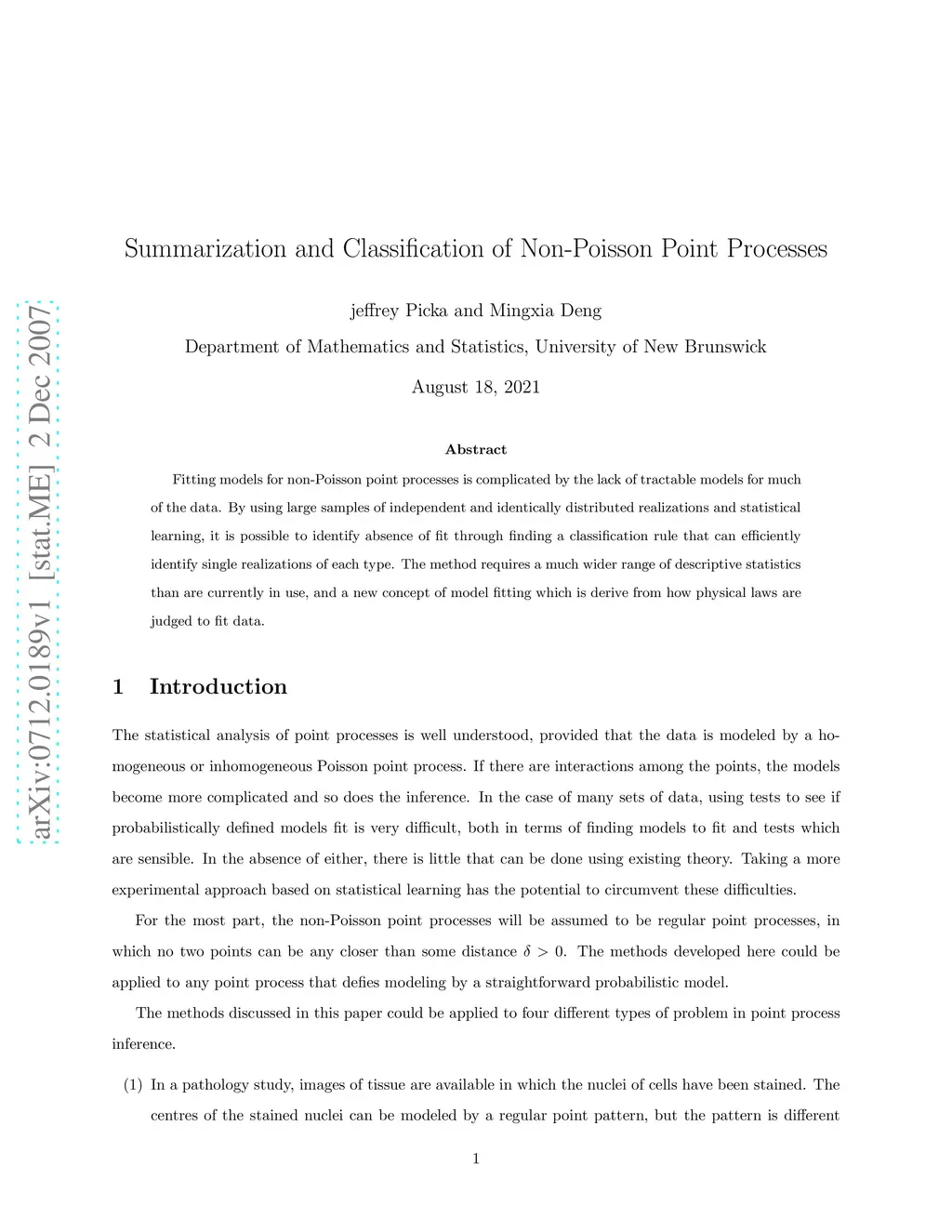 arXiv:0712.0189v1 [stat.ME] 2 Dec 2007

Summarization and Classification of Non-Poisson Point Processes

jeffrey Picka and Mingxia Deng

Department of Mathematics and Statistics, University of New Brunswick

August 18, 2021

Abstract

Fitting models for non-Poisson point processes is complicated by the lack of tractable models for much of the data. By using large samples of independent and identically distributed realizations and statistical learning, it is possible to identify absence of fit through finding a classification rule that can efficiently identify single realizations of each type. The method requires a much wider range of descriptive statistics than are currently in use, and a new concept of model fitting which is derive from how physical laws are judged to fit data.

1 Introduction

The statistical analysis of point processes is well understood, provided that the data is modeled by a homogeneous or inhomogeneous Poisson point process. If there are interactions among the points, the models become more complicated and so does the inference. In the case of many sets of data, using tests to see if probabilistically defined models fit is very difficult, both in terms of finding models to fit and tests which are sensible. In the absence of either, there is little that can be done using existing theory. Taking a more experimental approach based on statistical learning has the potential to circumvent these difficulties.

For the most part, the non-Poisson point processes will be assumed to be regular point processes, in which no two points can be any closer than some distance $\delta > 0$. The methods developed here could be applied to any point process that defies modeling by a straightforward probabilistic model.

The methods discussed in this paper could be applied to four different types of problem in point process inference.

(1) In a pathology study, images of tissue are available in which the nuclei of cells have been stained. The centres of the stained nuclei can be modeled by a regular point pattern, but the pattern is different

1